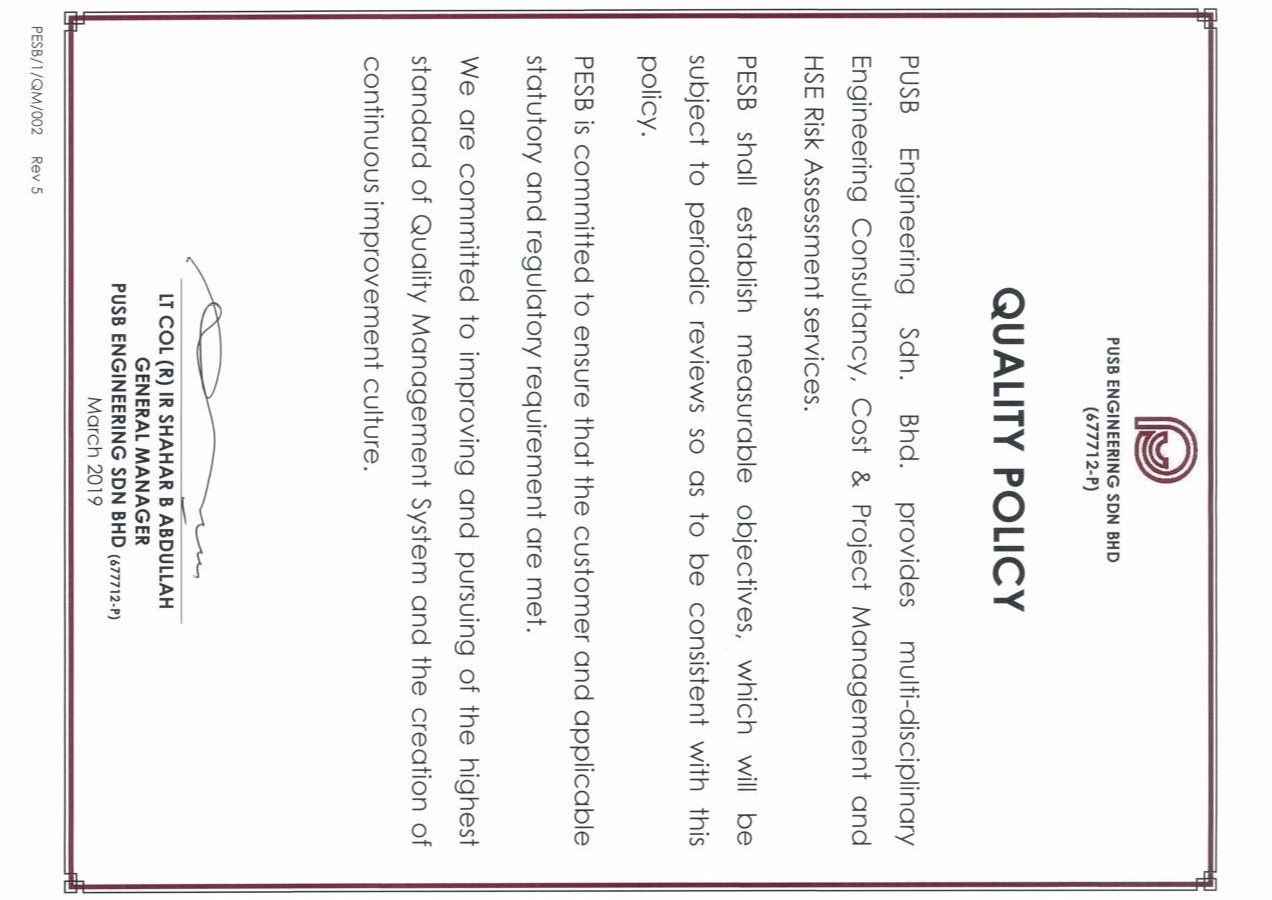 PUSB ENGINEERING SDN BHD
(677712-P)

QUALITY POLICY

PUSB Engineering Sdn. Bhd. provides multi-disciplinary Engineering Consultancy, Cost & Project Management and HSE Risk Assessment services.

PESB shall establish measurable objectives, which will be subject to periodic reviews so as to be consistent with this policy.

PESB is committed to ensure that the customer and applicable statutory and regulatory requirement are met.

We are committed to improving and pursuing of the highest standard of Quality Management System and the creation of continuous improvement culture.

LT COL (R) IR SHAHAR B ABDULLAH
GENERAL MANAGER
PUSB ENGINEERING SDN BHD (677712-P)
March 2019

PESB/1/QM/002 Rev 5